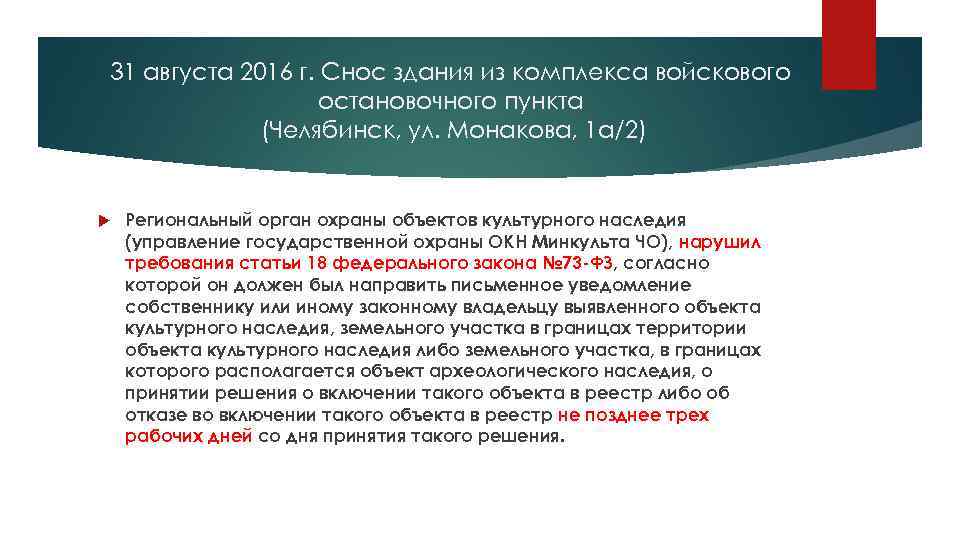 31 августа 2016 г. Снос здания из комплекса войскового остановочного пункта (Челябинск, ул. Монакова, 1а/2)

Региональный орган охраны объектов культурного наследия (управление государственной охраны ОКН Минкульта ЧО), нарушил требования статьи 18 федерального закона №73-ФЗ, согласно которой он должен был направить письменное уведомление собственнику или иному законному владельцу выявленного объекта культурного наследия, земельного участка в границах территории объекта культурного наследия либо земельного участка, в границах которого располагается объект археологического наследия, о принятии решения о включении такого объекта в реестр либо об отказе во включении такого объекта в реестр не позднее трех рабочих дней со дня принятия такого решения.